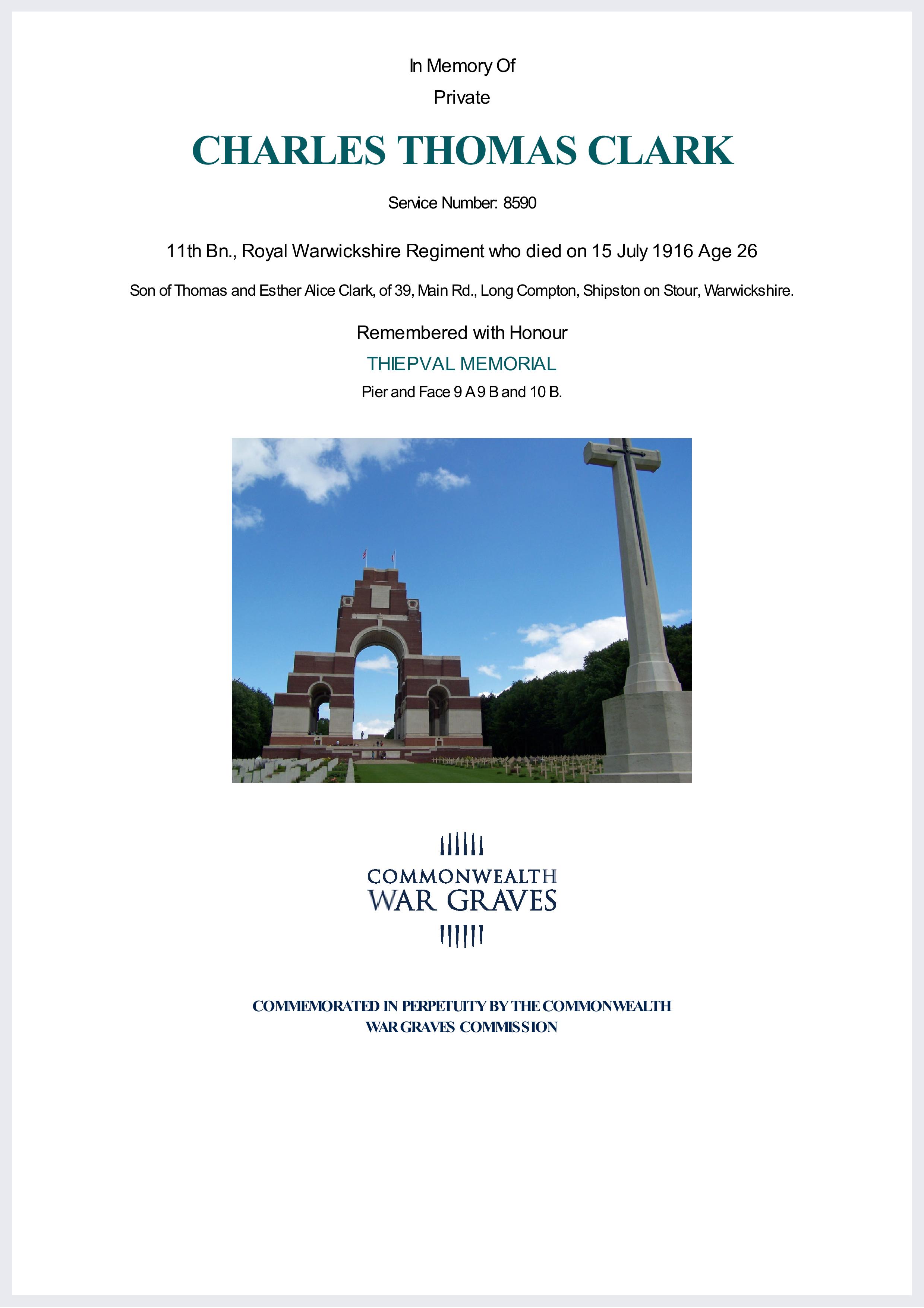 In Memory Of

Private

CHARLES THOMAS CLARK

Service Number: 8590

11th Bn., Royal Warwickshire Regiment who died on 15 July 1916 Age 26

Son of Thomas and Esther Alice Clark, of 39, Main Rd., Long Compton, Shipston on Stour, Warwickshire.

Remembered with Honour

THIEPVAL MEMORIAL

Pier and Face 9 A 9 B and 10 B.

COMMONWEALTH
WAR GRAVES

COMMEMORATED IN PERPETUITY BY THE COMMONWEALTH WAR GRAVES COMMISSION